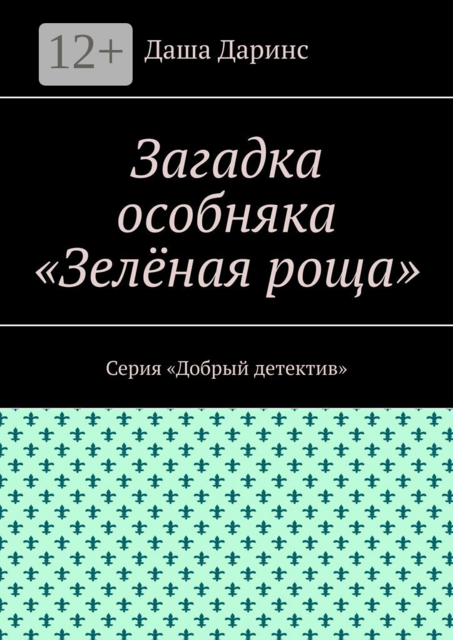 12+

Даша Даринс

Загадка особняка «Зелёная роща»

Серия «Добрый детектив»